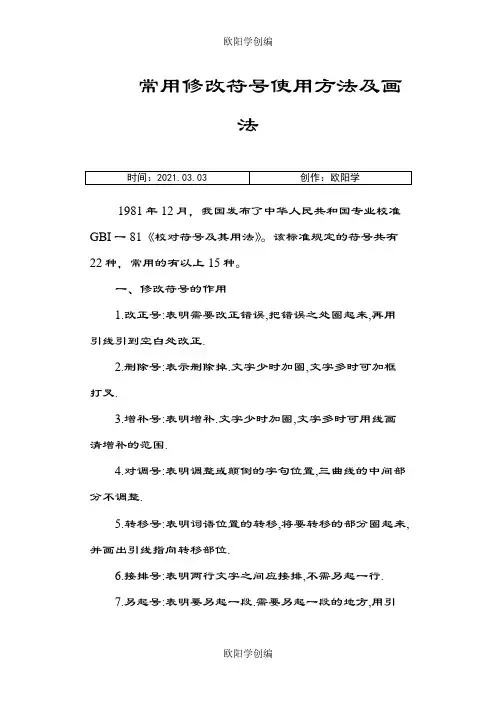 欧阳学创编

常用修改符号使用方法及画法

| 时间：2021.03.03 | 创作：欧阳学 |
|---|---|

1981年12月，我国发布了中华人民共和国专业校准GBI一81《校对符号及其用法》。该标准规定的符号共有22种，常用的有以上15种。

一、修改符号的作用

1.改正号:表明需要改正错误,把错误之处圈起来,再用引线引到空白处改正.

2.删除号:表示删除掉.文字少时加圈,文字多时可加框打叉.

3.增补号:表明增补.文字少时加圈,文字多时可用线画清增补的范围.

4.对调号:表明调整或颠倒的字句位置,三曲线的中间部分不调整.

5.转移号:表明词语位置的转移,将要转移的部分圈起来,并画出引线指向转移部位.

6.接排号:表明两行文字之间应接排,不需另起一行.

7.另起号:表明要另起一段.需要另起一段的地方,用引

欧阳学创编